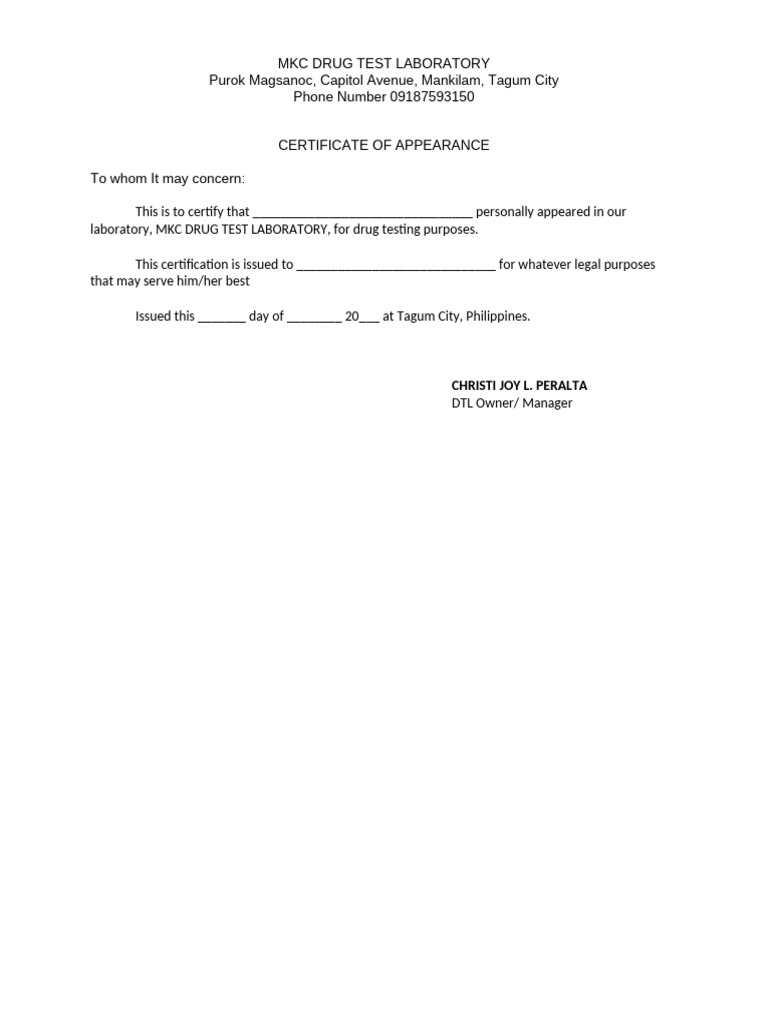 MKC DRUG TEST LABORATORY
Purok Magsanoc, Capitol Avenue, Mankilam, Tagum City
Phone Number 09187593150

CERTIFICATE OF APPEARANCE

To whom It may concern:

This is to certify that ________________________________ personally appeared in our laboratory, MKC DRUG TEST LABORATORY, for drug testing purposes.

This certification is issued to _____________________________ for whatever legal purposes that may serve him/her best

Issued this _______ day of ________ 20___ at Tagum City, Philippines.

CHRISTI JOY L. PERALTA
DTL Owner/ Manager